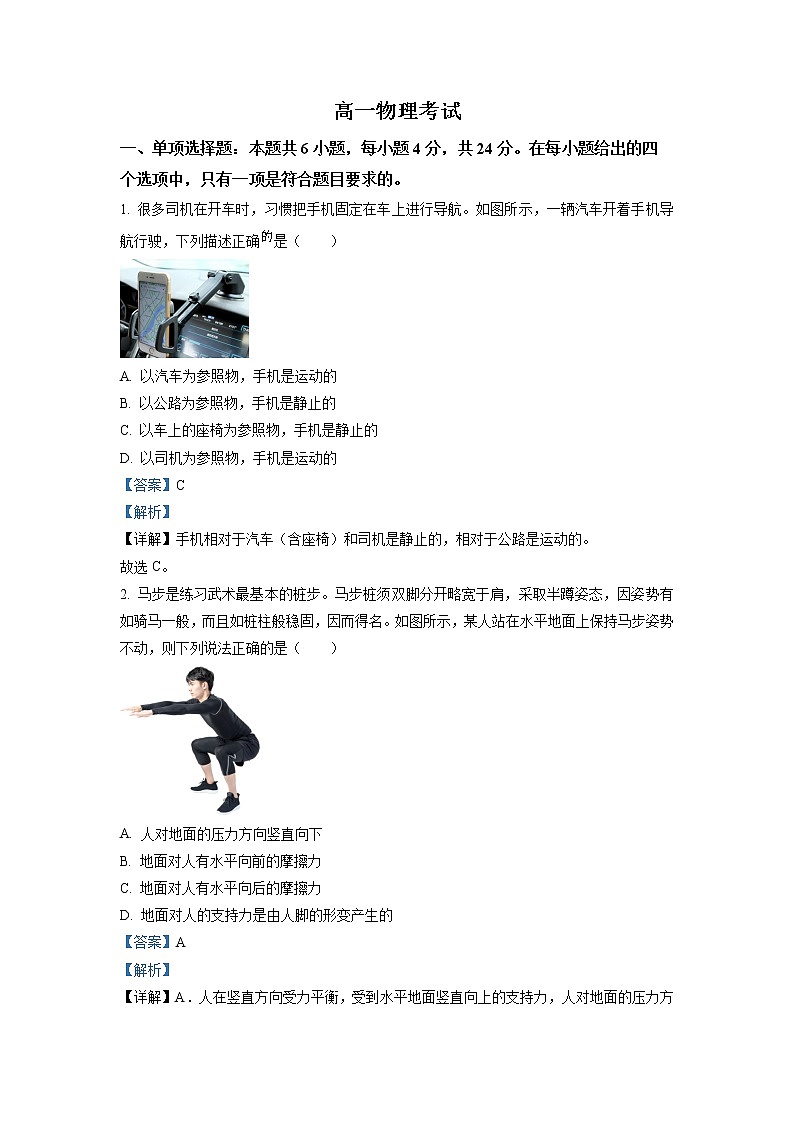 高一物理考试

一、单项选择题：本题共 6 小题，每小题 4 分，共 24 分。在每小题给出的四个选项中，只有一项是符合题目要求的。

1. 很多司机在开车时，习惯把手机固定在车上进行导航。如图所示，一辆汽车开着手机导航行驶，下列描述正确的是（　　）

A. 以汽车为参照物，手机是运动的
B. 以公路为参照物，手机是静止的
C. 以车上的座椅为参照物，手机是静止的
D. 以司机为参照物，手机是运动的

【答案】C
【解析】
【详解】手机相对于汽车（含座椅）和司机是静止的，相对于公路是运动的。
故选 C。

2. 马步是练习武术最基本的桩步。马步桩须双脚分开略宽于肩，采取半蹲姿态，因姿势有如骑马一般，而且如桩柱般稳固，因而得名。如图所示，某人站在水平地面上保持马步姿势不动，则下列说法正确的是（　　）

A. 人对地面的压力方向竖直向下
B. 地面对人有水平向前的摩擦力
C. 地面对人有水平向后的摩擦力
D. 地面对人的支持力是由人脚的形变产生的

【答案】A
【解析】
【详解】A．人在竖直方向受力平衡，受到水平地面竖直向上的支持力，人对地面的压力方